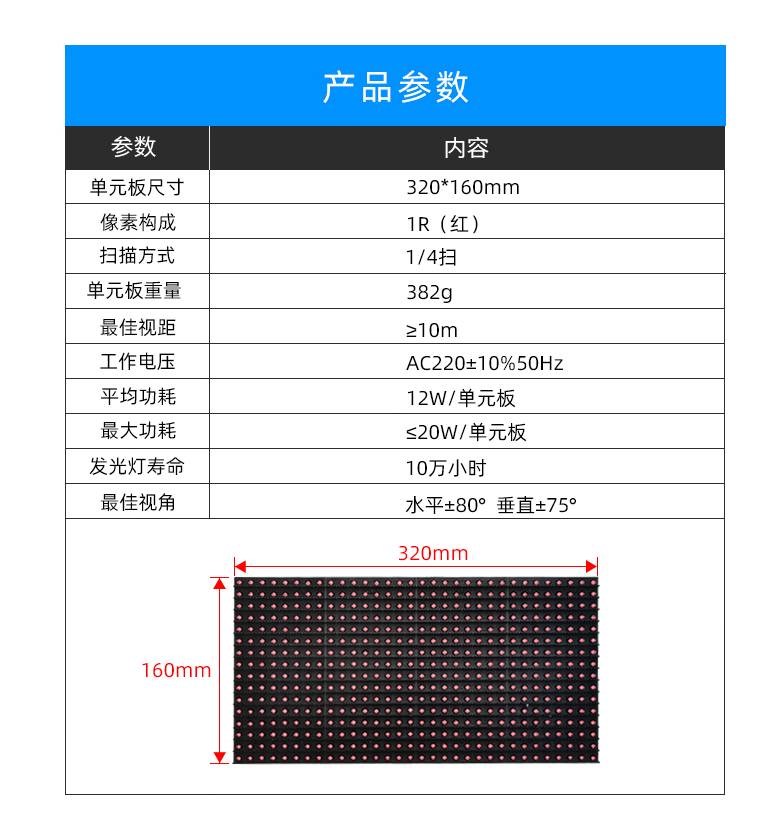 产品参数

| 参数 | 内容 |
|---|---|
| 单元板尺寸 | 320*160mm |
| 像素构成 | 1R（红） |
| 扫描方式 | 1/4扫 |
| 单元板重量 | 382g |
| 最佳视距 | ≥10m |
| 工作电压 | AC220±10%50Hz |
| 平均功耗 | 12W/单元板 |
| 最大功耗 | ≤20W/单元板 |
| 发光灯寿命 | 10万小时 |
| 最佳视角 | 水平±80° 垂直±75° |

320mm

160mm